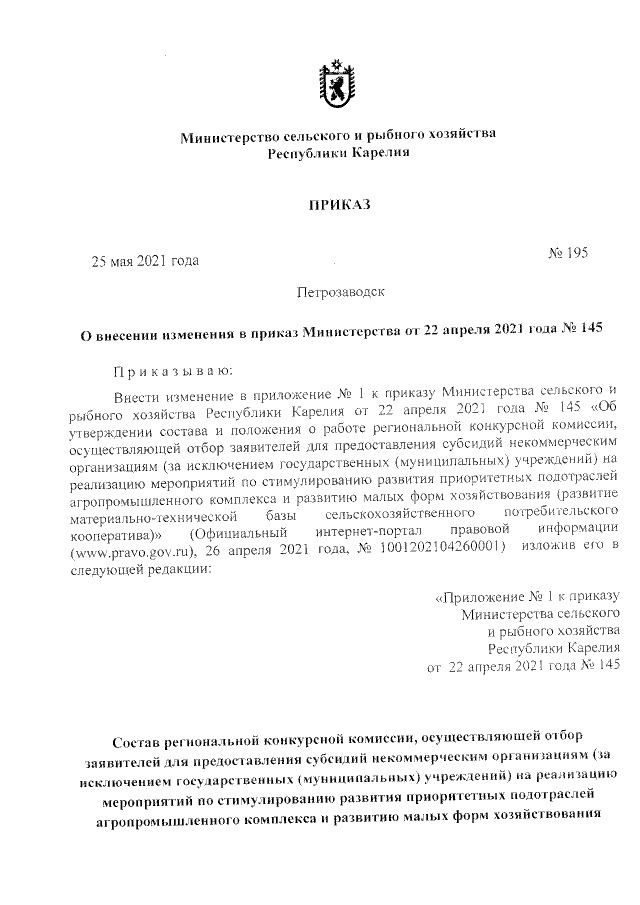 Министерство сельского и рыбного хозяйства
Республики Карелия

ПРИКАЗ

25 мая 2021 года

№ 195

Петрозаводск

О внесении изменения в приказ Министерства от 22 апреля 2021 года № 145

Приказываю:

Внести изменение в приложение № 1 к приказу Министерства сельского и рыбного хозяйства Республики Карелия от 22 апреля 2021 года № 145 «Об утверждении состава и положения о работе региональной конкурсной комиссии, осуществляющей отбор заявителей для предоставления субсидий некоммерческим организациям (за исключением государственных (муниципальных) учреждений) на реализацию мероприятий по стимулированию развития приоритетных подотраслей агропромышленного комплекса и развитию малых форм хозяйствования (развитие материально-технической базы сельскохозяйственного потребительского кооператива)» (Официальный интернет-портал правовой информации (www.pravo.gov.ru), 26 апреля 2021 года, № 1001202104260001) изложив его в следующей редакции:

«Приложение № 1 к приказу
Министерства сельского
и рыбного хозяйства
Республики Карелия
от 22 апреля 2021 года № 145

Состав региональной конкурсной комиссии, осуществляющей отбор заявителей для предоставления субсидий некоммерческим организациям (за исключением государственных (муниципальных) учреждений) на реализацию мероприятий по стимулированию развития приоритетных подотраслей агропромышленного комплекса и развитию малых форм хозяйствования